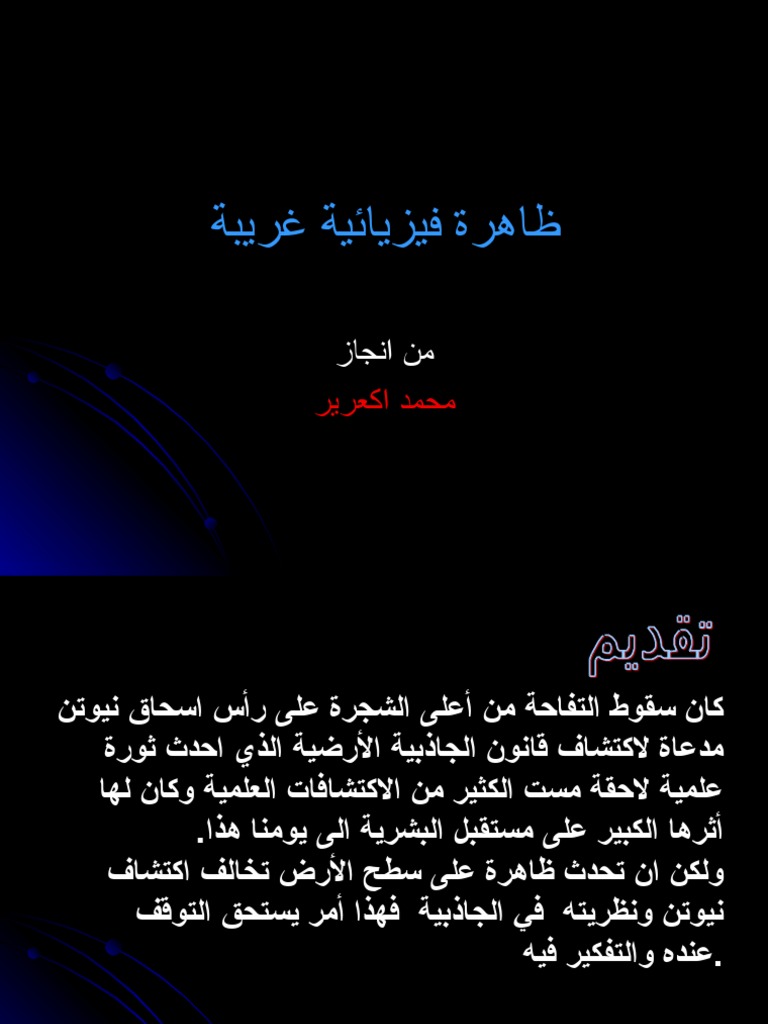 ظاهرة فيزيائية غريبة

من انجاز
محمد اكعرير

تقديم

كان سقوط التفاحة من أعلى الشجرة على رأس اسحاق نيوتن مدعاة لاكتشاف قانون الجاذبية الأرضية الذي احدث ثورة علمية لاحقة مست الكثير من الاكتشافات العلمية وكان لها أثرها الكبير على مستقبل البشرية الى يومنا هذا.
ولكن ان تحدث ظاهرة على سطح الأرض تخالف اكتشاف نيوتن ونظريته في الجاذبية فهذا أمر يستحق التوقف عنده والتفكير فيه.